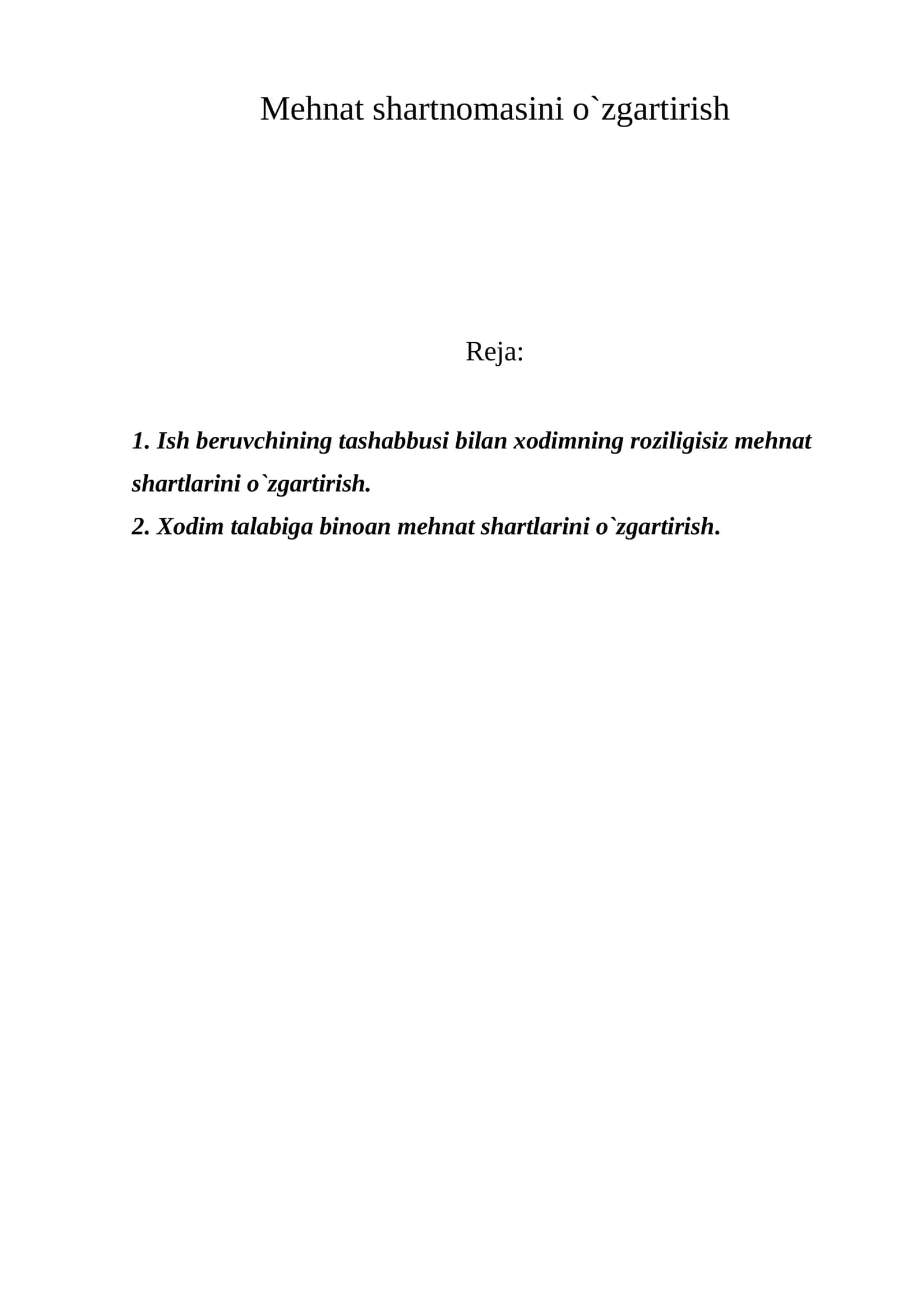 Mehnat shartnomasini o`zgartirish

Reja:

1. Ish beruvchining tashabbusi bilan xodimning roziligisiz mehnat shartlarini o`zgartirish.
2. Xodim talabiga binoan mehnat shartlarini o`zgartirish.